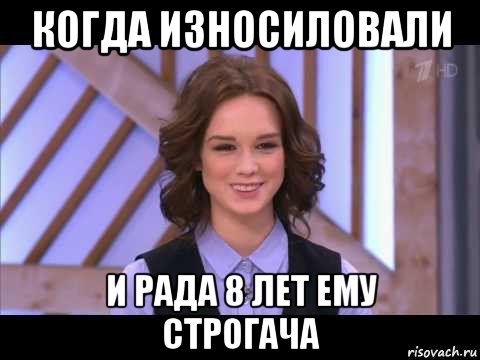 КОГДА ИЗНОСИЛОВАЛИ

1 HD

И РАДА 8 ЛЕТ ЕМУ СТРОГАЧА

risovach.ru